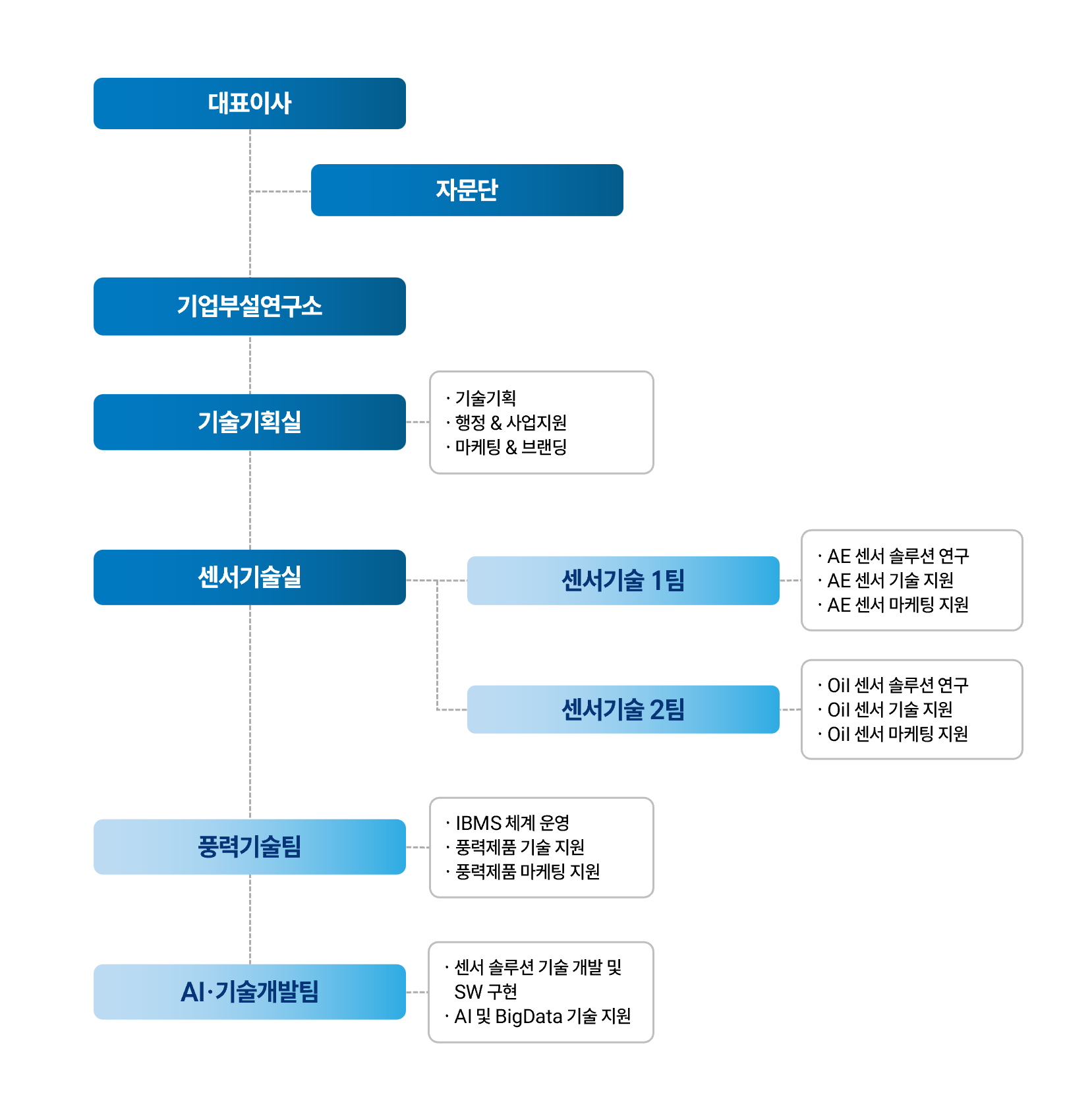 대표이사

자문단

기업부설연구소

기술기획실

· 기술기획
· 행정 & 사업지원
· 마케팅 & 브랜딩

센서기술실

센서기술 1팀

· AE 센서 솔루션 연구
· AE 센서 기술 지원
· AE 센서 마케팅 지원

센서기술 2팀

· Oil 센서 솔루션 연구
· Oil 센서 기술 지원
· Oil 센서 마케팅 지원

풍력기술팀

· IBMS 체계 운영
· 풍력제품 기술 지원
· 풍력제품 마케팅 지원

AI·기술개발팀

· 센서 솔루션 기술 개발 및 SW 구현
· AI 및 BigData 기술 지원